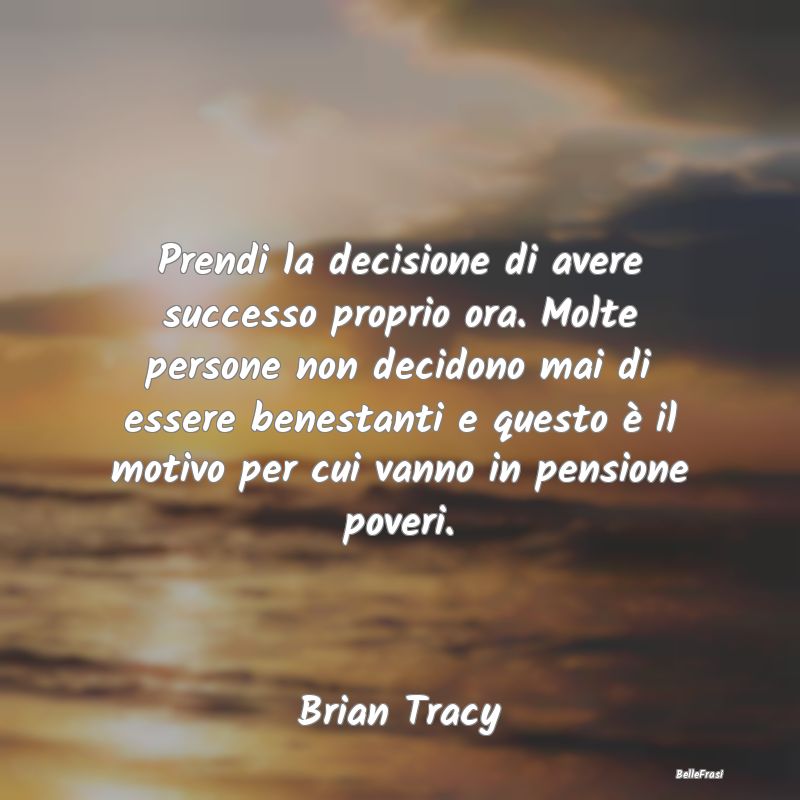 Prendi la decisione di avere successo proprio ora. Molte persone non decidono mai di essere benestanti e questo è il motivo per cui vanno in pensione poveri.

Brian Tracy

BelleFrasi